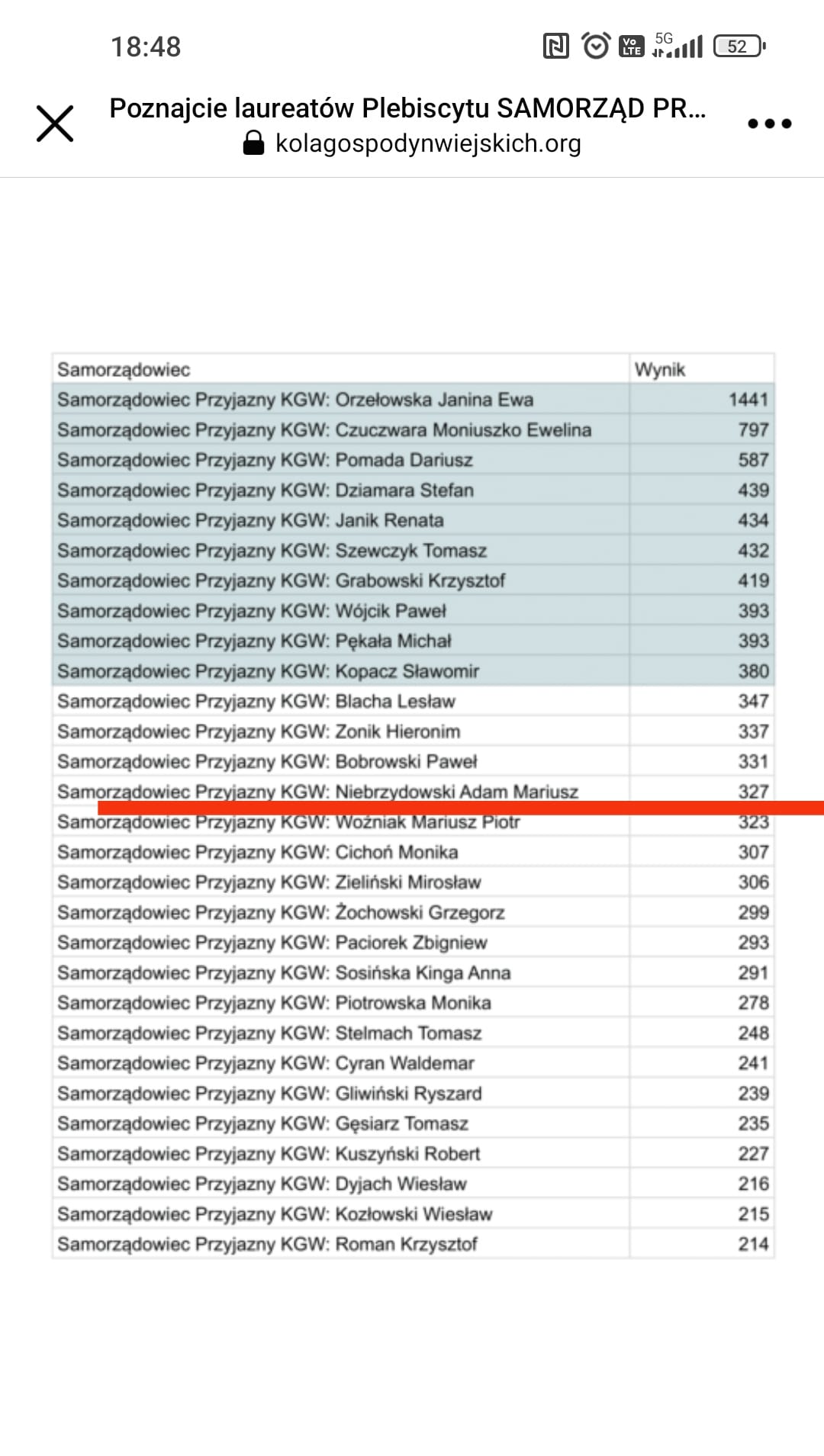 18:48 5G 52

Poznajcie laureatów Plebiscytu SAMORZĄD PR...
kolagospodynwiejskich.org

| Samorządowiec | Wynik |
|---|---|
| Samorządowiec Przyjazny KGW: Orzełowska Janina Ewa | 1441 |
| Samorządowiec Przyjazny KGW: Czuczwara Moniuszko Ewelina | 797 |
| Samorządowiec Przyjazny KGW: Pomada Dariusz | 587 |
| Samorządowiec Przyjazny KGW: Dziamara Stefan | 439 |
| Samorządowiec Przyjazny KGW: Janik Renata | 434 |
| Samorządowiec Przyjazny KGW: Szewczyk Tomasz | 432 |
| Samorządowiec Przyjazny KGW: Grabowski Krzysztof | 419 |
| Samorządowiec Przyjazny KGW: Wójcik Paweł | 393 |
| Samorządowiec Przyjazny KGW: Pękała Michał | 393 |
| Samorządowiec Przyjazny KGW: Kopacz Sławomir | 380 |
| Samorządowiec Przyjazny KGW: Blacha Lesław | 347 |
| Samorządowiec Przyjazny KGW: Zonik Hieronim | 337 |
| Samorządowiec Przyjazny KGW: Bobrowski Paweł | 331 |
| Samorządowiec Przyjazny KGW: Niebrzydowski Adam Mariusz | 327 |
| Samorządowiec Przyjazny KGW: Woźniak Mariusz Piotr | 323 |
| Samorządowiec Przyjazny KGW: Cichoń Monika | 307 |
| Samorządowiec Przyjazny KGW: Zieliński Mirosław | 306 |
| Samorządowiec Przyjazny KGW: Żochowski Grzegorz | 299 |
| Samorządowiec Przyjazny KGW: Paciorek Zbigniew | 293 |
| Samorządowiec Przyjazny KGW: Sosińska Kinga Anna | 291 |
| Samorządowiec Przyjazny KGW: Piotrowska Monika | 278 |
| Samorządowiec Przyjazny KGW: Stelmach Tomasz | 248 |
| Samorządowiec Przyjazny KGW: Cyran Waldemar | 241 |
| Samorządowiec Przyjazny KGW: Gliwiński Ryszard | 239 |
| Samorządowiec Przyjazny KGW: Gęsiarz Tomasz | 235 |
| Samorządowiec Przyjazny KGW: Kuszyński Robert | 227 |
| Samorządowiec Przyjazny KGW: Dyjach Wiesław | 216 |
| Samorządowiec Przyjazny KGW: Kozłowski Wiesław | 215 |
| Samorządowiec Przyjazny KGW: Roman Krzysztof | 214 |